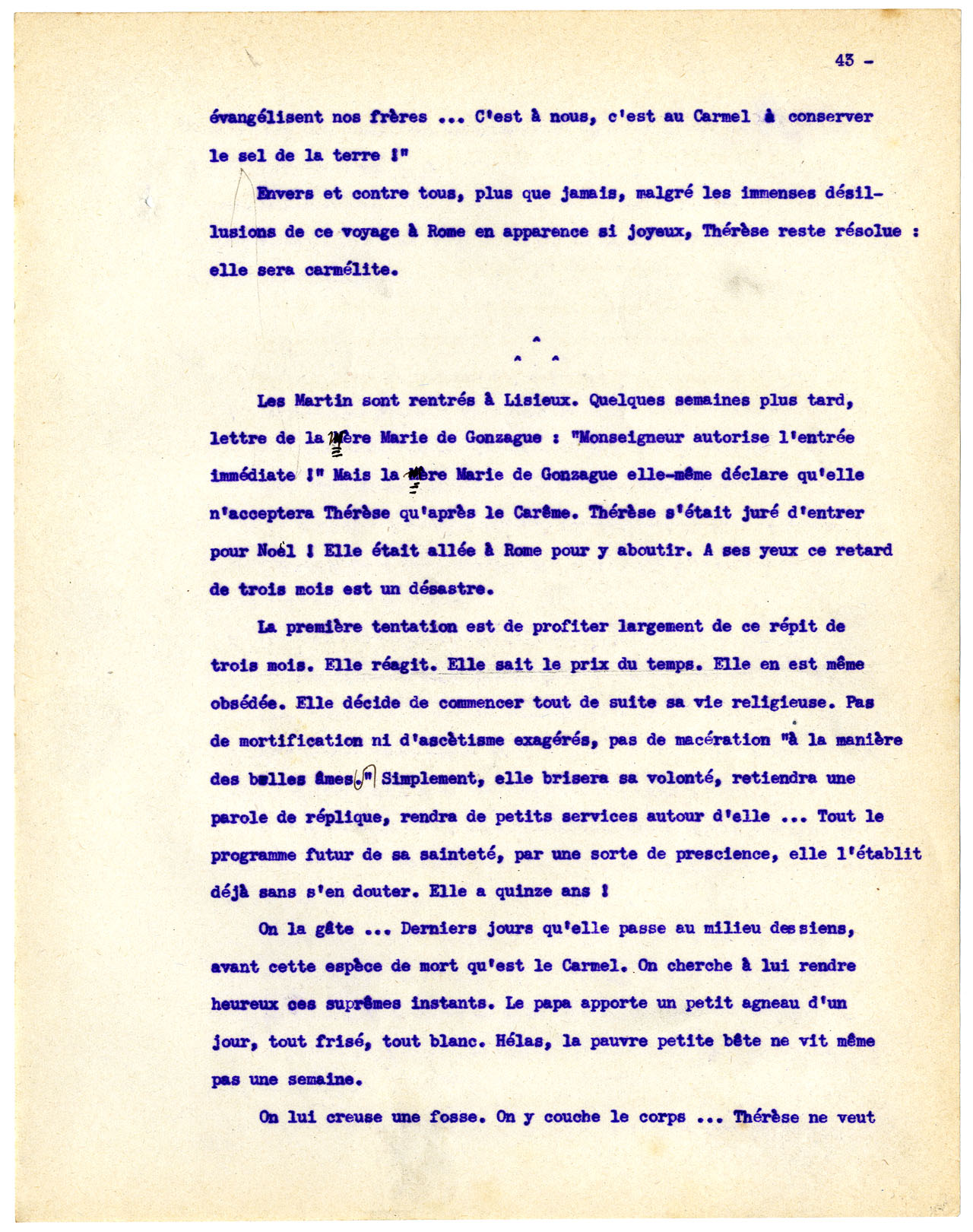 43 -

évangélisent nos frères ... C'est à nous, c'est au Carmel à conserver le sel de la terre !"

Envers et contre tous, plus que jamais, malgré les immenses désillusions de ce voyage à Rome en apparence si joyeux, Thérèse reste résolue : elle sera carmélite.

^
^ ^

Les Martin sont rentrés à Lisieux. Quelques semaines plus tard, lettre de la Mère Marie de Gonzague : "Monseigneur autorise l'entrée immédiate !" Mais la Mère Marie de Gonzague elle-même déclare qu'elle n'acceptera Thérèse qu'après le Carême. Thérèse s'était juré d'entrer pour Noël ! Elle était allée à Rome pour y aboutir. A ses yeux ce retard de trois mois est un désastre.

La première tentation est de profiter largement de ce répit de trois mois. Elle réagit. Elle sait le prix du temps. Elle en est même obsédée. Elle décide de commencer tout de suite sa vie religieuse. Pas de mortification ni d'ascètisme exagérés, pas de macération "à la manière des belles âmes." Simplement, elle brisera sa volonté, retiendra une parole de réplique, rendra de petits services autour d'elle ... Tout le programme futur de sa sainteté, par une sorte de prescience, elle l'établit déjà sans s'en douter. Elle a quinze ans !

On la gâte ... Derniers jours qu'elle passe au milieu des siens, avant cette espèce de mort qu'est le Carmel. On cherche à lui rendre heureux ces suprêmes instants. Le papa apporte un petit agneau d'un jour, tout frisé, tout blanc. Hélas, la pauvre petite bête ne vit même pas une semaine.

On lui creuse une fosse. On y couche le corps ... Thérèse ne veut